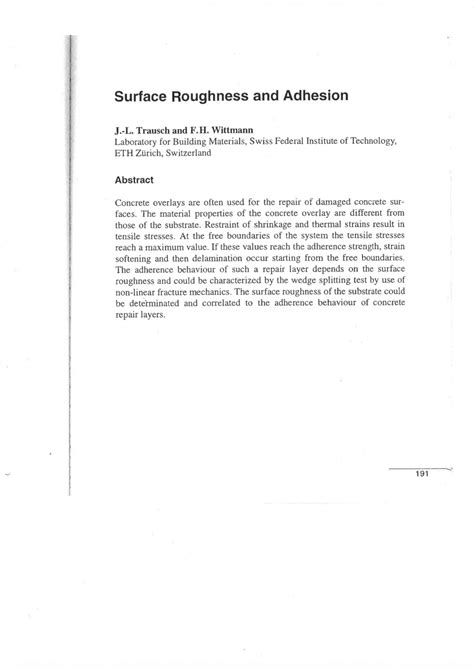 Surface Roughness and Adhesion

J.-L. Trausch and F.H. Wittmann
Laboratory for Building Materials, Swiss Federal Institute of Technology, ETH Zürich, Switzerland

Abstract

Concrete overlays are often used for the repair of damaged concrete surfaces. The material properties of the concrete overlay are different from those of the substrate. Restraint of shrinkage and thermal strains result in tensile stresses. At the free boundaries of the system the tensile stresses reach a maximum value. If these values reach the adherence strength, strain softening and then delamination occur starting from the free boundaries. The adherence behaviour of such a repair layer depends on the surface roughness and could be characterized by the wedge splitting test by use of non-linear fracture mechanics. The surface roughness of the substrate could be determinated and correlated to the adherence behaviour of concrete repair layers.

191